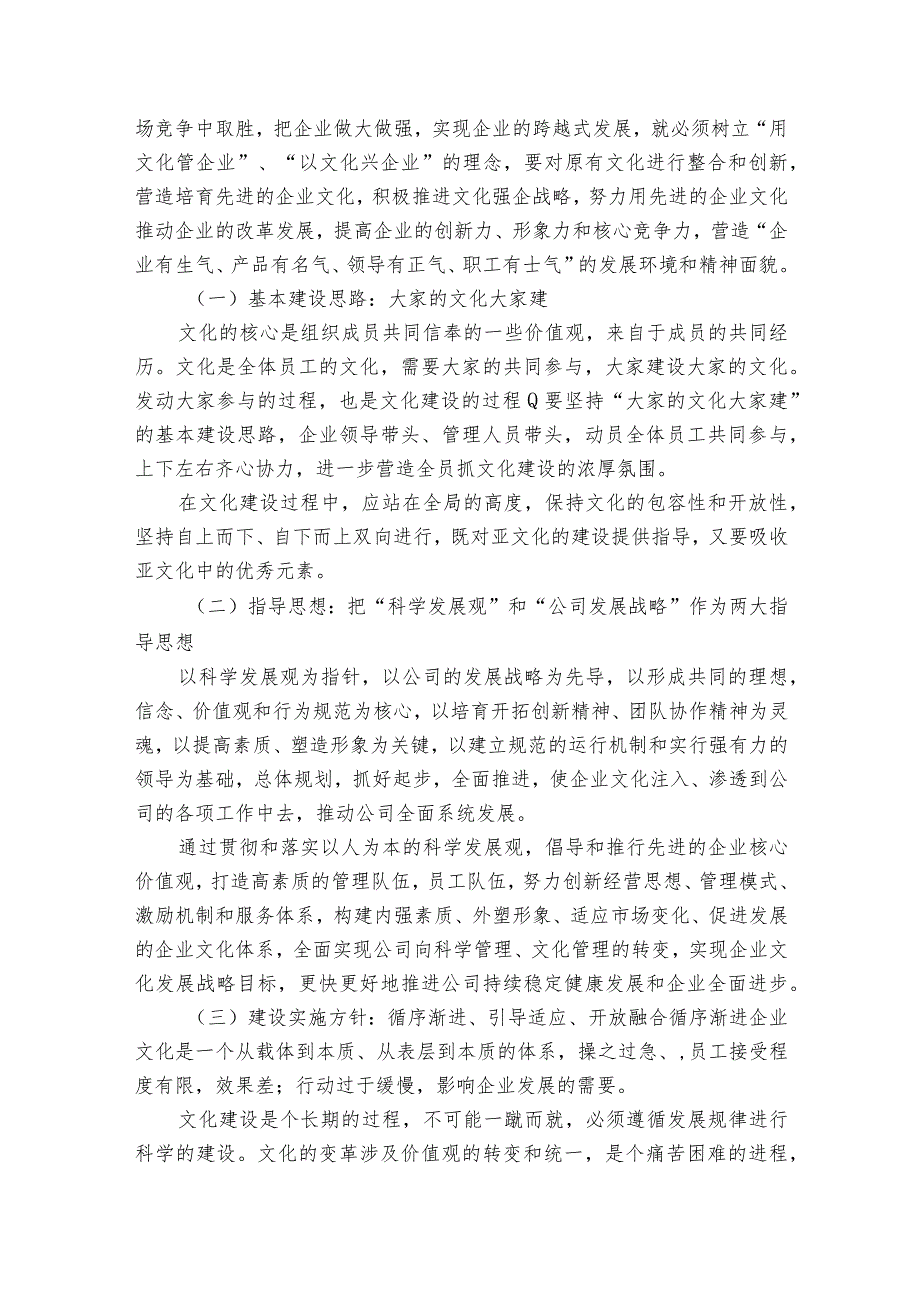 场竞争中取胜，把企业做大做强，实现企业的跨越式发展，就必须树立“用文化管企业”、“以文化兴企业”的理念，要对原有文化进行整合和创新，营造培育先进的企业文化，积极推进文化强企战略，努力用先进的企业文化推动企业的改革发展，提高企业的创新力、形象力和核心竞争力，营造“企业有生气、产品有名气、领导有正气、职工有士气”的发展环境和精神面貌。

（一）基本建设思路：大家的文化大家建

文化的核心是组织成员共同信奉的一些价值观，来自于成员的共同经历。文化是全体员工的文化，需要大家的共同参与，大家建设大家的文化。发动大家参与的过程，也是文化建设的过程Q要坚持“大家的文化大家建”的基本建设思路，企业领导带头、管理人员带头，动员全体员工共同参与，上下左右齐心协力，进一步营造全员抓文化建设的浓厚氛围。

在文化建设过程中，应站在全局的高度，保持文化的包容性和开放性，坚持自上而下、自下而上双向进行，既对亚文化的建设提供指导，又要吸收亚文化中的优秀元素。

（二）指导思想：把“科学发展观”和“公司发展战略”作为两大指导思想

以科学发展观为指针，以公司的发展战略为先导，以形成共同的理想，信念、价值观和行为规范为核心，以培育开拓创新精神、团队协作精神为灵魂，以提高素质、塑造形象为关键，以建立规范的运行机制和实行强有力的领导为基础，总体规划，抓好起步，全面推进，使企业文化注入、渗透到公司的各项工作中去，推动公司全面系统发展。

通过贯彻和落实以人为本的科学发展观，倡导和推行先进的企业核心价值观，打造高素质的管理队伍，员工队伍，努力创新经营思想、管理模式、激励机制和服务体系，构建内强素质、外塑形象、适应市场变化、促进发展的企业文化体系，全面实现公司向科学管理、文化管理的转变，实现企业文化发展战略目标，更快更好地推进公司持续稳定健康发展和企业全面进步。

（三）建设实施方针：循序渐进、引导适应、开放融合循序渐进企业文化是一个从载体到本质、从表层到本质的体系，操之过急、,员工接受程度有限，效果差；行动过于缓慢，影响企业发展的需要。

文化建设是个长期的过程，不可能一蹴而就，必须遵循发展规律进行科学的建设。文化的变革涉及价值观的转变和统一，是个痛苦困难的进程，